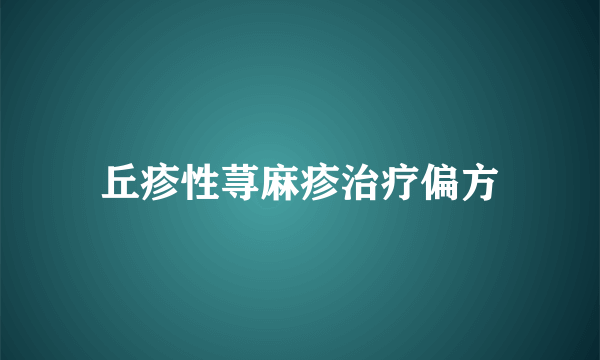 丘疹性荨麻疹治疗偏方